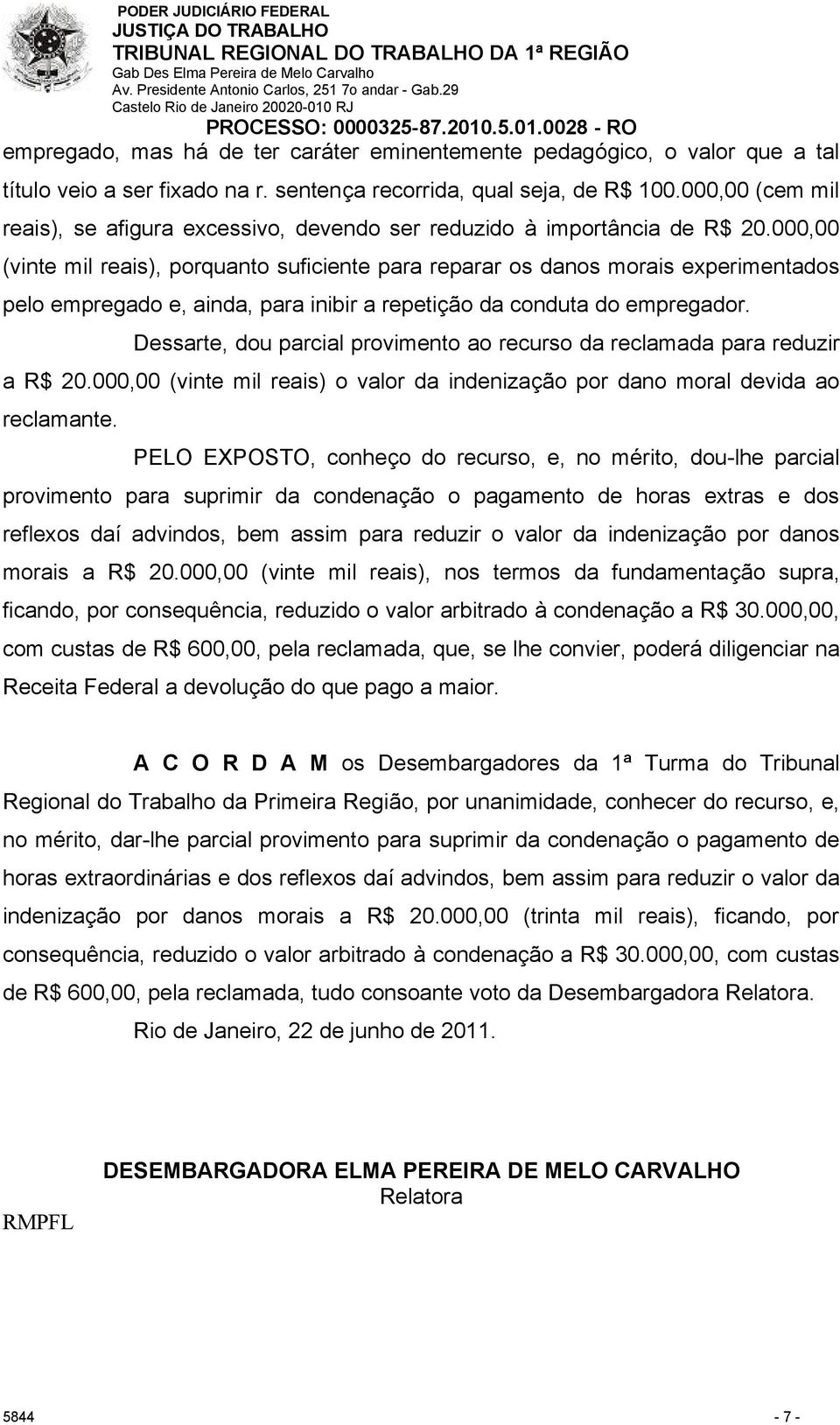 PODER JUDICIÁRIO FEDERAL
JUSTIÇA DO TRABALHO
TRIBUNAL REGIONAL DO TRABALHO DA 1ª REGIÃO
Gab Des Elma Pereira de Melo Carvalho
Av. Presidente Antonio Carlos, 251 7o andar - Gab.29
Castelo Rio de Janeiro 20020-010 RJ
PROCESSO: 0000325-87.2010.5.01.0028 - RO

empregado, mas há de ter caráter eminentemente pedagógico, o valor que a tal título veio a ser fixado na r. sentença recorrida, qual seja, de R$ 100.000,00 (cem mil reais), se afigura excessivo, devendo ser reduzido à importância de R$ 20.000,00 (vinte mil reais), porquanto suficiente para reparar os danos morais experimentados pelo empregado e, ainda, para inibir a repetição da conduta do empregador.

Dessarte, dou parcial provimento ao recurso da reclamada para reduzir a R$ 20.000,00 (vinte mil reais) o valor da indenização por dano moral devida ao reclamante.

PELO EXPOSTO, conheço do recurso, e, no mérito, dou-lhe parcial provimento para suprimir da condenação o pagamento de horas extras e dos reflexos daí advindos, bem assim para reduzir o valor da indenização por danos morais a R$ 20.000,00 (vinte mil reais), nos termos da fundamentação supra, ficando, por consequência, reduzido o valor arbitrado à condenação a R$ 30.000,00, com custas de R$ 600,00, pela reclamada, que, se lhe convier, poderá diligenciar na Receita Federal a devolução do que pago a maior.

A C O R D A M os Desembargadores da 1ª Turma do Tribunal Regional do Trabalho da Primeira Região, por unanimidade, conhecer do recurso, e, no mérito, dar-lhe parcial provimento para suprimir da condenação o pagamento de horas extraordinárias e dos reflexos daí advindos, bem assim para reduzir o valor da indenização por danos morais a R$ 20.000,00 (trinta mil reais), ficando, por consequência, reduzido o valor arbitrado à condenação a R$ 30.000,00, com custas de R$ 600,00, pela reclamada, tudo consoante voto da Desembargadora Relatora.

Rio de Janeiro, 22 de junho de 2011.

DESEMBARGADORA ELMA PEREIRA DE MELO CARVALHO
Relatora

RMPFL

5844 - 7 -